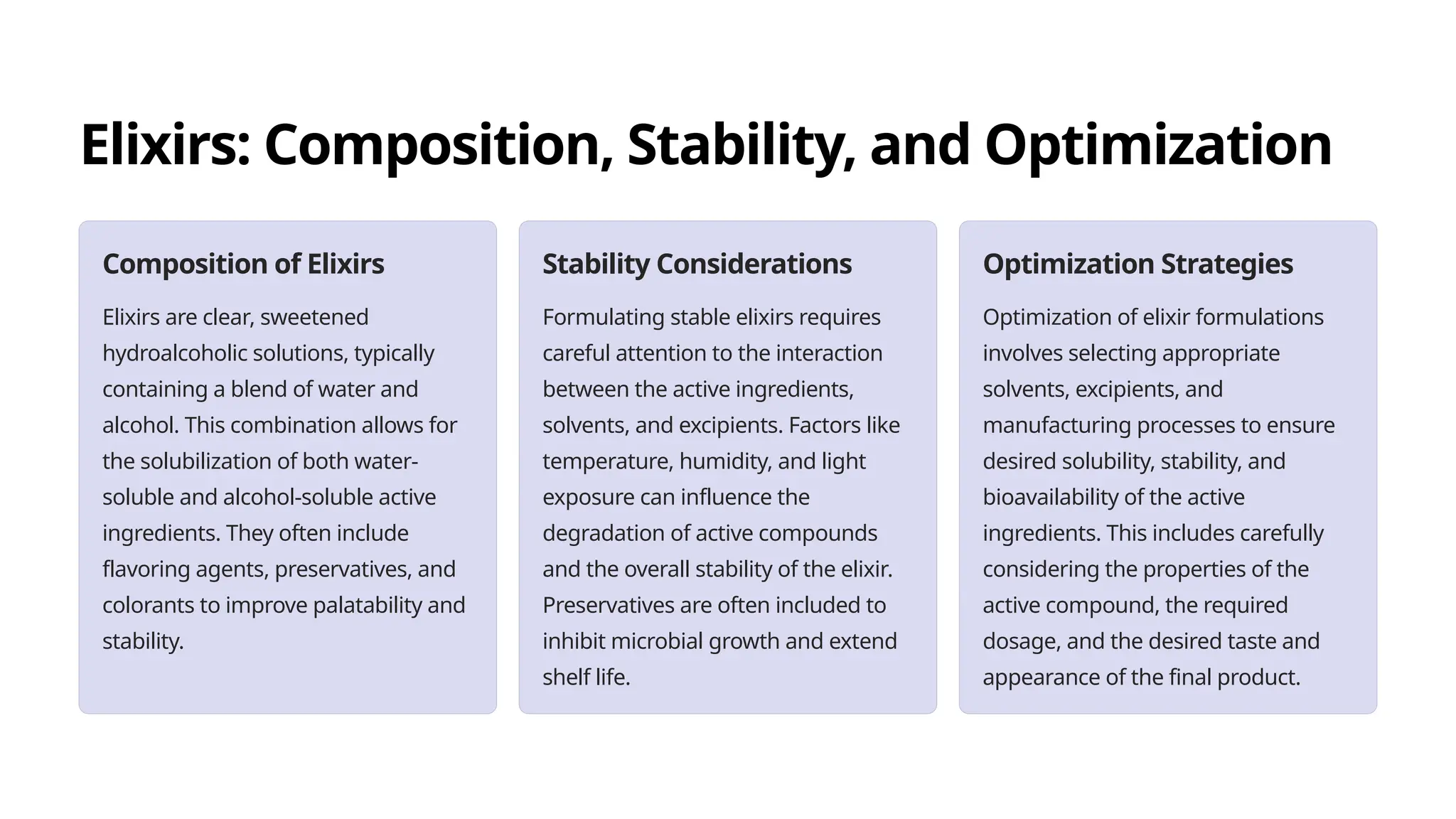 Elixirs: Composition, Stability, and Optimization

Composition of Elixirs

Elixirs are clear, sweetened hydroalcoholic solutions, typically containing a blend of water and alcohol. This combination allows for the solubilization of both water-soluble and alcohol-soluble active ingredients. They often include flavoring agents, preservatives, and colorants to improve palatability and stability.

Stability Considerations

Formulating stable elixirs requires careful attention to the interaction between the active ingredients, solvents, and excipients. Factors like temperature, humidity, and light exposure can influence the degradation of active compounds and the overall stability of the elixir. Preservatives are often included to inhibit microbial growth and extend shelf life.

Optimization Strategies

Optimization of elixir formulations involves selecting appropriate solvents, excipients, and manufacturing processes to ensure desired solubility, stability, and bioavailability of the active ingredients. This includes carefully considering the properties of the active compound, the required dosage, and the desired taste and appearance of the final product.